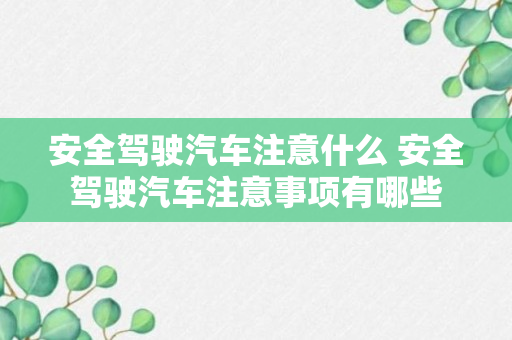 安全驾驶汽车注意什么 安全驾驶汽车注意事项有哪些